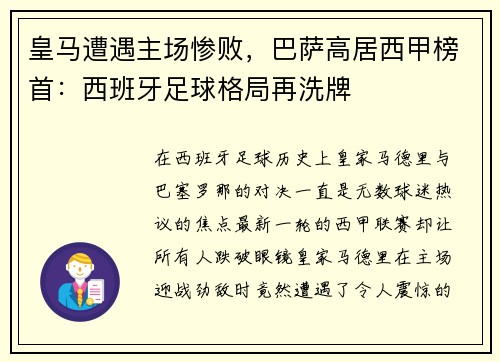 皇马遭遇主场惨败，巴萨高居西甲榜首：西班牙足球格局再洗牌

在西班牙足球历史上皇家马德里与巴塞罗那的对决一直是无数球迷热议的焦点最新一轮的西甲联赛却让所有人跌破眼镜皇家马德里在主场迎战劲敌时竟然遭遇了令人震惊的